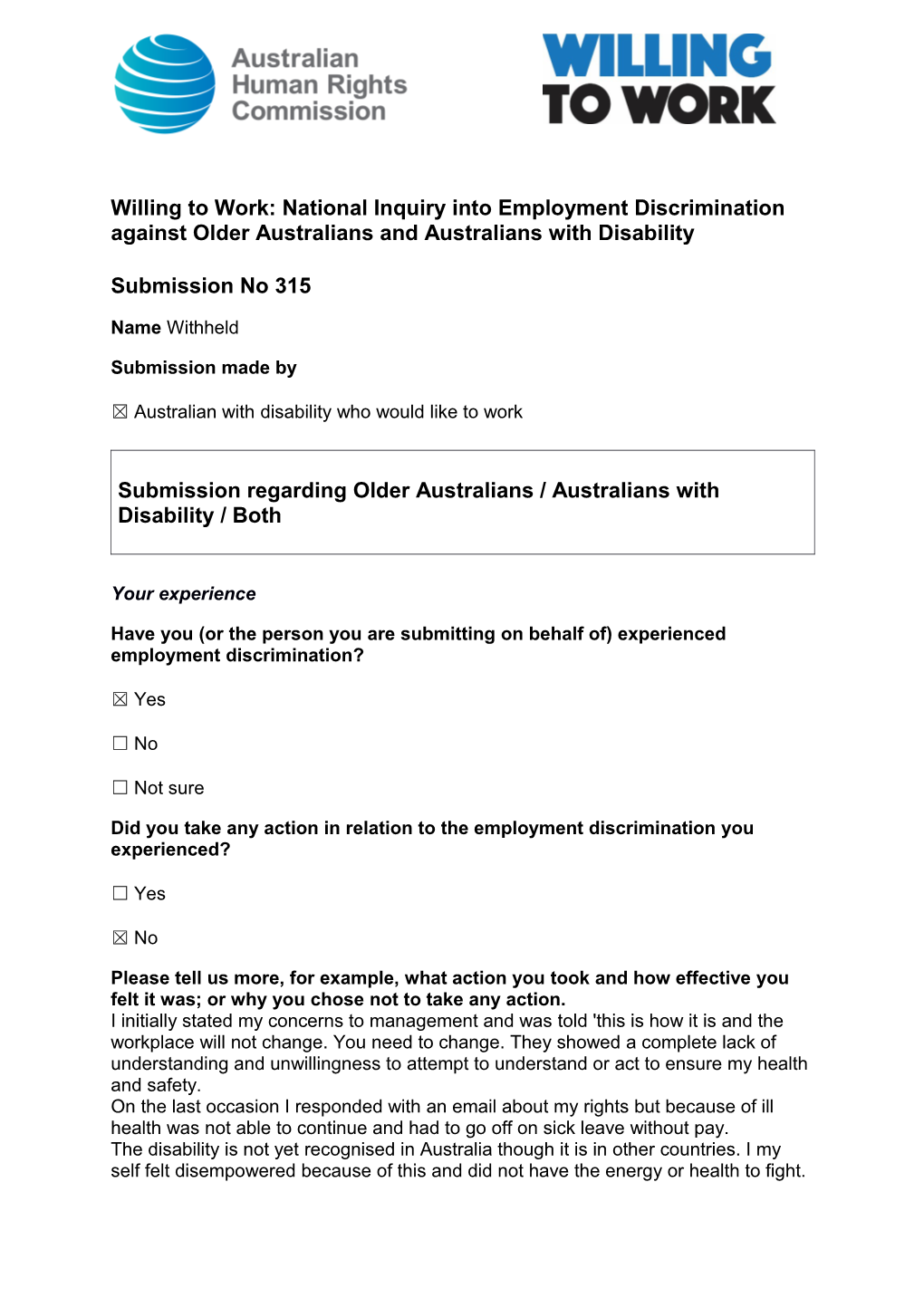 Australian Human Rights Commission

WILLING TO WORK

Willing to Work: National Inquiry into Employment Discrimination against Older Australians and Australians with Disability

Submission No 315

Name Withheld

Submission made by

☒ Australian with disability who would like to work

Submission regarding Older Australians / Australians with Disability / Both

Your experience

Have you (or the person you are submitting on behalf of) experienced employment discrimination?

☒ Yes

☐ No

☐ Not sure

Did you take any action in relation to the employment discrimination you experienced?

☐ Yes

☒ No

Please tell us more, for example, what action you took and how effective you felt it was; or why you chose not to take any action.
I initially stated my concerns to management and was told 'this is how it is and the workplace will not change. You need to change. They showed a complete lack of understanding and unwillingness to attempt to understand or act to ensure my health and safety.
On the last occasion I responded with an email about my rights but because of ill health was not able to continue and had to go off on sick leave without pay.
The disability is not yet recognised in Australia though it is in other countries. I my self felt disempowered because of this and did not have the energy or health to fight.